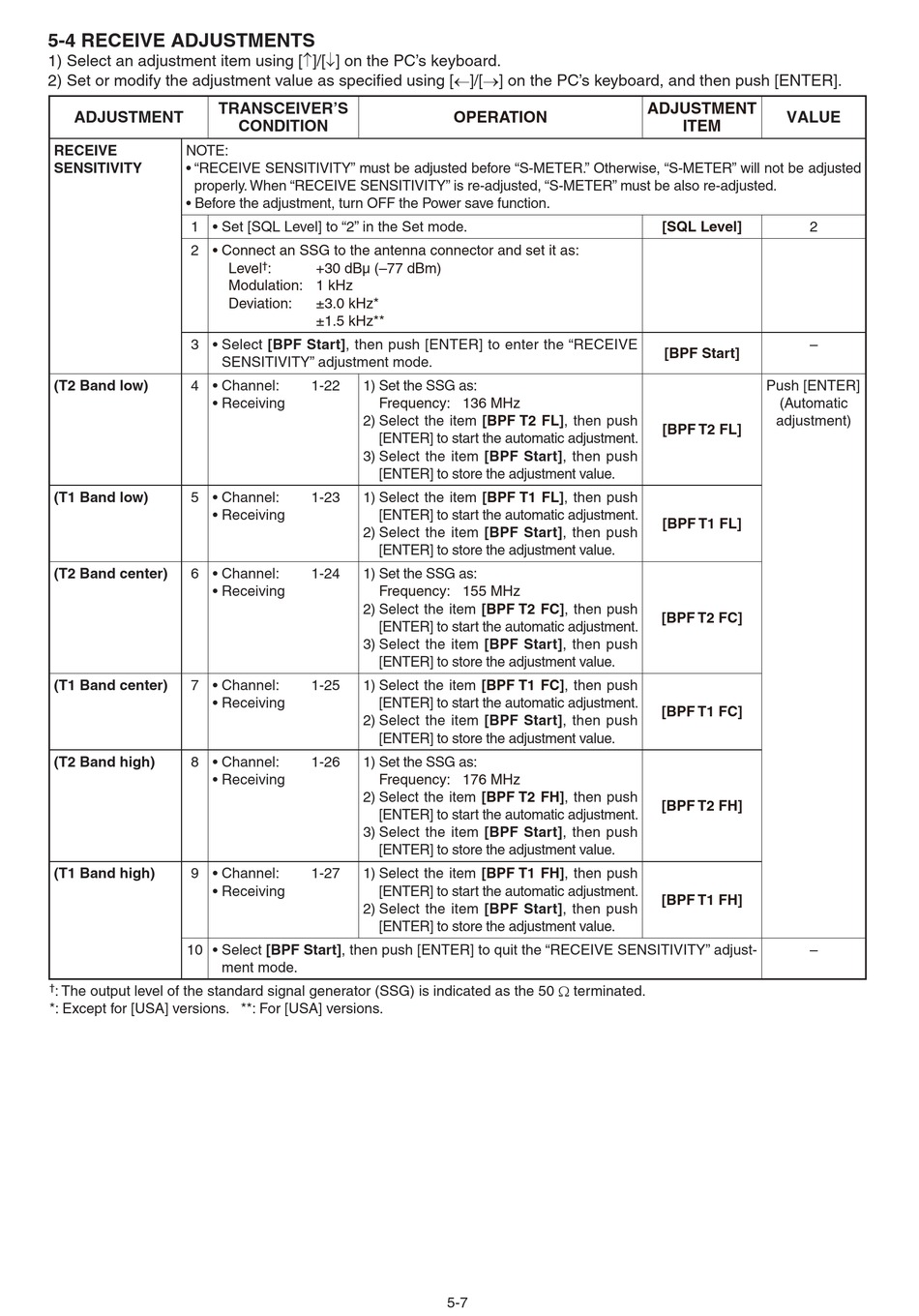 5-4 RECEIVE ADJUSTMENTS
1) Select an adjustment item using [↑]/[↓] on the PC's keyboard.
2) Set or modify the adjustment value as specified using [←]/[→] on the PC's keyboard, and then push [ENTER].

| ADJUSTMENT | | TRANSCEIVER'S CONDITION | OPERATION | ADJUSTMENT ITEM | VALUE |
|---|---|---|---|---|---|
| RECEIVE SENSITIVITY | NOTE: • "RECEIVE SENSITIVITY" must be adjusted before "S-METER." Otherwise, "S-METER" will not be adjusted properly. When "RECEIVE SENSITIVITY" is re-adjusted, "S-METER" must be also re-adjusted. • Before the adjustment, turn OFF the Power save function. | | | | |
| | 1 | • Set [SQL Level] to "2" in the Set mode. | | [SQL Level] | 2 |
| | 2 | • Connect an SSG to the antenna connector and set it as: Level†: +30 dBμ (–77 dBm) Modulation: 1 kHz Deviation: ±3.0 kHz* ±1.5 kHz** | | | |
| | 3 | • Select [BPF Start], then push [ENTER] to enter the "RECEIVE SENSITIVITY" adjustment mode. | | [BPF Start] | – |
| (T2 Band low) | 4 | • Channel: 1-22 • Receiving | 1) Set the SSG as: Frequency: 136 MHz 2) Select the item [BPF T2 FL], then push [ENTER] to start the automatic adjustment. 3) Select the item [BPF Start], then push [ENTER] to store the adjustment value. | [BPF T2 FL] | Push [ENTER] (Automatic adjustment) |
| (T1 Band low) | 5 | • Channel: 1-23 • Receiving | 1) Select the item [BPF T1 FL], then push [ENTER] to start the automatic adjustment. 2) Select the item [BPF Start], then push [ENTER] to store the adjustment value. | [BPF T1 FL] | |
| (T2 Band center) | 6 | • Channel: 1-24 • Receiving | 1) Set the SSG as: Frequency: 155 MHz 2) Select the item [BPF T2 FC], then push [ENTER] to start the automatic adjustment. 3) Select the item [BPF Start], then push [ENTER] to store the adjustment value. | [BPF T2 FC] | |
| (T1 Band center) | 7 | • Channel: 1-25 • Receiving | 1) Select the item [BPF T1 FC], then push [ENTER] to start the automatic adjustment. 2) Select the item [BPF Start], then push [ENTER] to store the adjustment value. | [BPF T1 FC] | |
| (T2 Band high) | 8 | • Channel: 1-26 • Receiving | 1) Set the SSG as: Frequency: 176 MHz 2) Select the item [BPF T2 FH], then push [ENTER] to start the automatic adjustment. 3) Select the item [BPF Start], then push [ENTER] to store the adjustment value. | [BPF T2 FH] | |
| (T1 Band high) | 9 | • Channel: 1-27 • Receiving | 1) Select the item [BPF T1 FH], then push [ENTER] to start the automatic adjustment. 2) Select the item [BPF Start], then push [ENTER] to store the adjustment value. | [BPF T1 FH] | |
| | 10 | • Select [BPF Start], then push [ENTER] to quit the "RECEIVE SENSITIVITY" adjustment mode. | | | – |

†: The output level of the standard signal generator (SSG) is indicated as the 50 Ω terminated.
*: Except for [USA] versions. **: For [USA] versions.

5-7